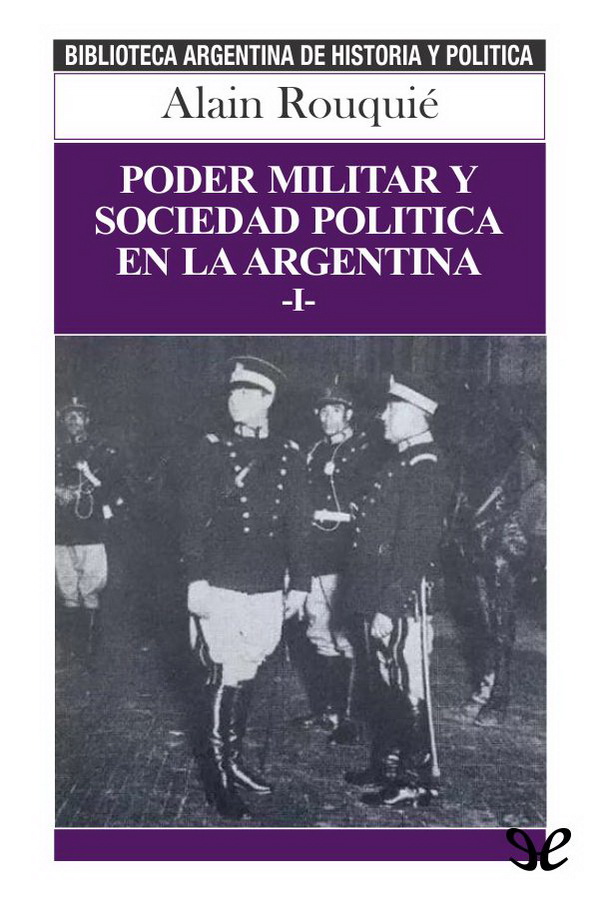 BIBLIOTECA ARGENTINA DE HISTORIA Y POLITICA

Alain Rouquié

PODER MILITAR Y SOCIEDAD POLITICA EN LA ARGENTINA
-I-